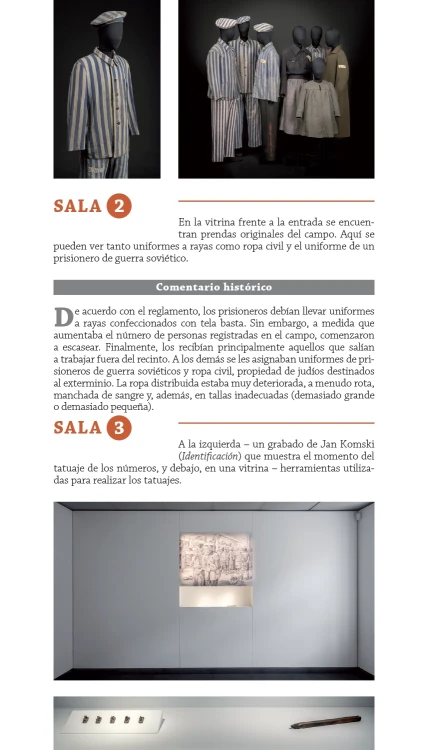 SALA 2

En la vitrina frente a la entrada se encuentran prendas originales del campo. Aquí se pueden ver tanto uniformes a rayas como ropa civil y el uniforme de un prisionero de guerra soviético.

Comentario histórico

De acuerdo con el reglamento, los prisioneros debían llevar uniformes a rayas confeccionados con tela basta. Sin embargo, a medida que aumentaba el número de personas registradas en el campo, comenzaron a escasear. Finalmente, los recibían principalmente aquellos que salían a trabajar fuera del recinto. A los demás se les asignaban uniformes de prisioneros de guerra soviéticos y ropa civil, propiedad de judíos destinados al exterminio. La ropa distribuida estaba muy deteriorada, a menudo rota, manchada de sangre y, además, en tallas inadecuadas (demasiado grande o demasiado pequeña).

SALA 3

A la izquierda – un grabado de Jan Komski (Identificación) que muestra el momento del tatuaje de los números, y debajo, en una vitrina – herramientas utilizadas para realizar los tatuajes.